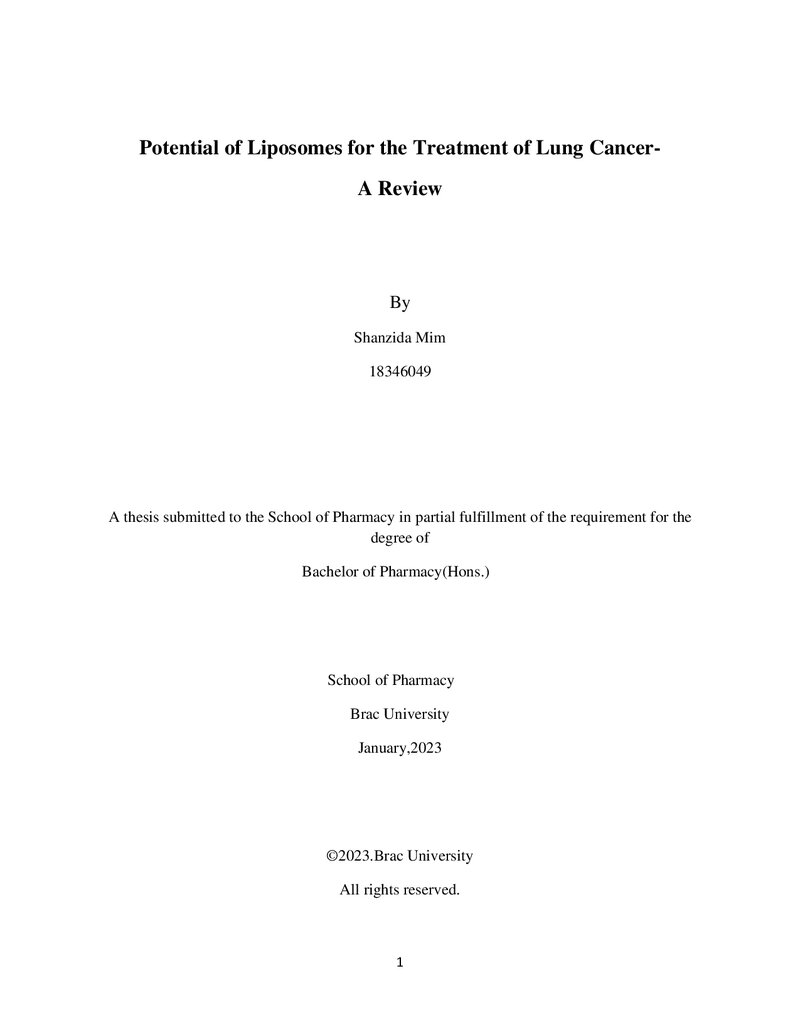 Potential of Liposomes for the Treatment of Lung Cancer-

A Review

By

Shanzida Mim

18346049

A thesis submitted to the School of Pharmacy in partial fulfillment of the requirement for the degree of

Bachelor of Pharmacy(Hons.)

School of Pharmacy

Brac University

January,2023

©2023.Brac University

All rights reserved.

1